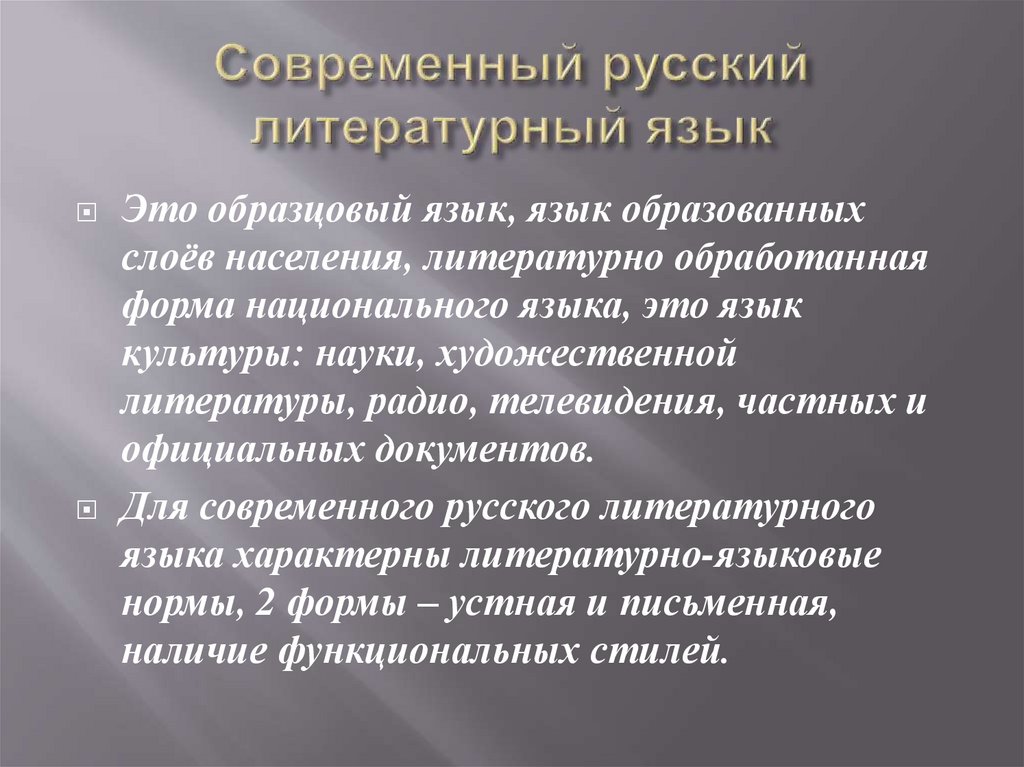 Современный русский литературный язык

Это образцовый язык, язык образованных слоёв населения, литературно обработанная форма национального языка, это язык культуры: науки, художественной литературы, радио, телевидения, частных и официальных документов.

Для современного русского литературного языка характерны литературно-языковые нормы, 2 формы – устная и письменная, наличие функциональных стилей.